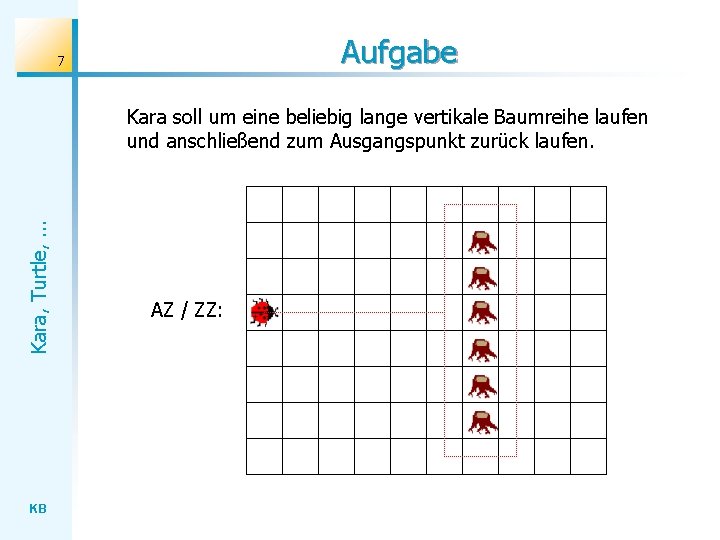 7

Aufgabe

Kara soll um eine beliebig lange vertikale Baumreihe laufen und anschließend zum Ausgangspunkt zurück laufen.

AZ / ZZ:

Kara, Turtle, ...

KB